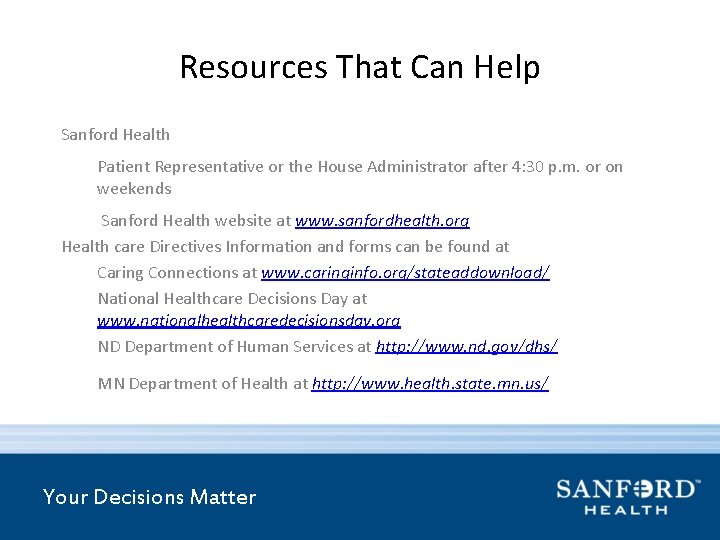 Resources That Can Help

Sanford Health

Patient Representative or the House Administrator after 4:30 p.m. or on weekends

Sanford Health website at www.sanfordhealth.org

Health care Directives Information and forms can be found at

Caring Connections at www.caringinfo.org/stateaddownload/

National Healthcare Decisions Day at www.nationalhealthcaredecisionsday.org

ND Department of Human Services at http://www.nd.gov/dhs/

MN Department of Health at http://www.health.state.mn.us/

Your Decisions Matter

SANFORD™ HEALTH